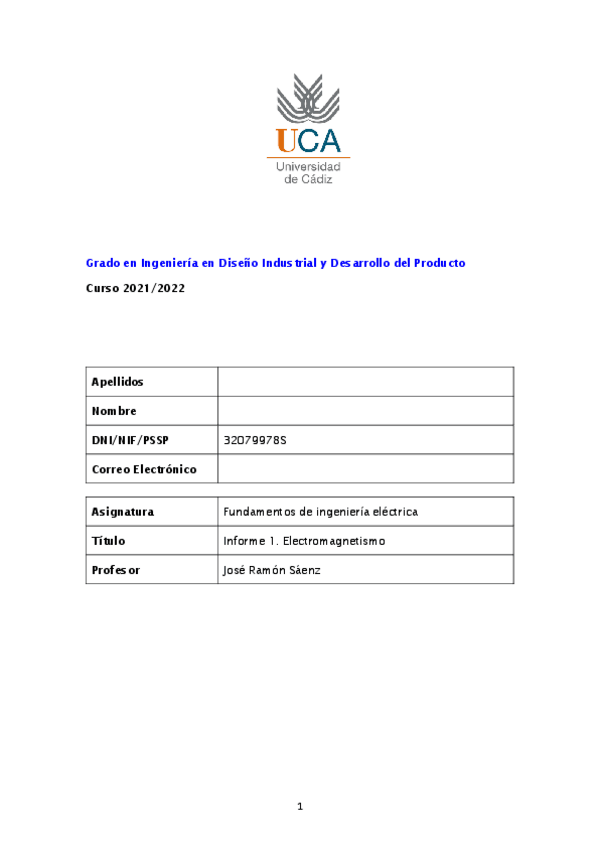 UCA
Universidad de Cádiz

Grado en Ingeniería en Diseño Industrial y Desarrollo del Producto

Curso 2021/2022

| Apellidos | |
|---|---|
| Nombre | |
| DNI/NIF/PSSP | 32079978S |
| Correo Electrónico | |

| Asignatura | Fundamentos de ingeniería eléctrica |
|---|---|
| Título | Informe 1. Electromagnetismo |
| Profesor | José Ramón Sáenz |

1